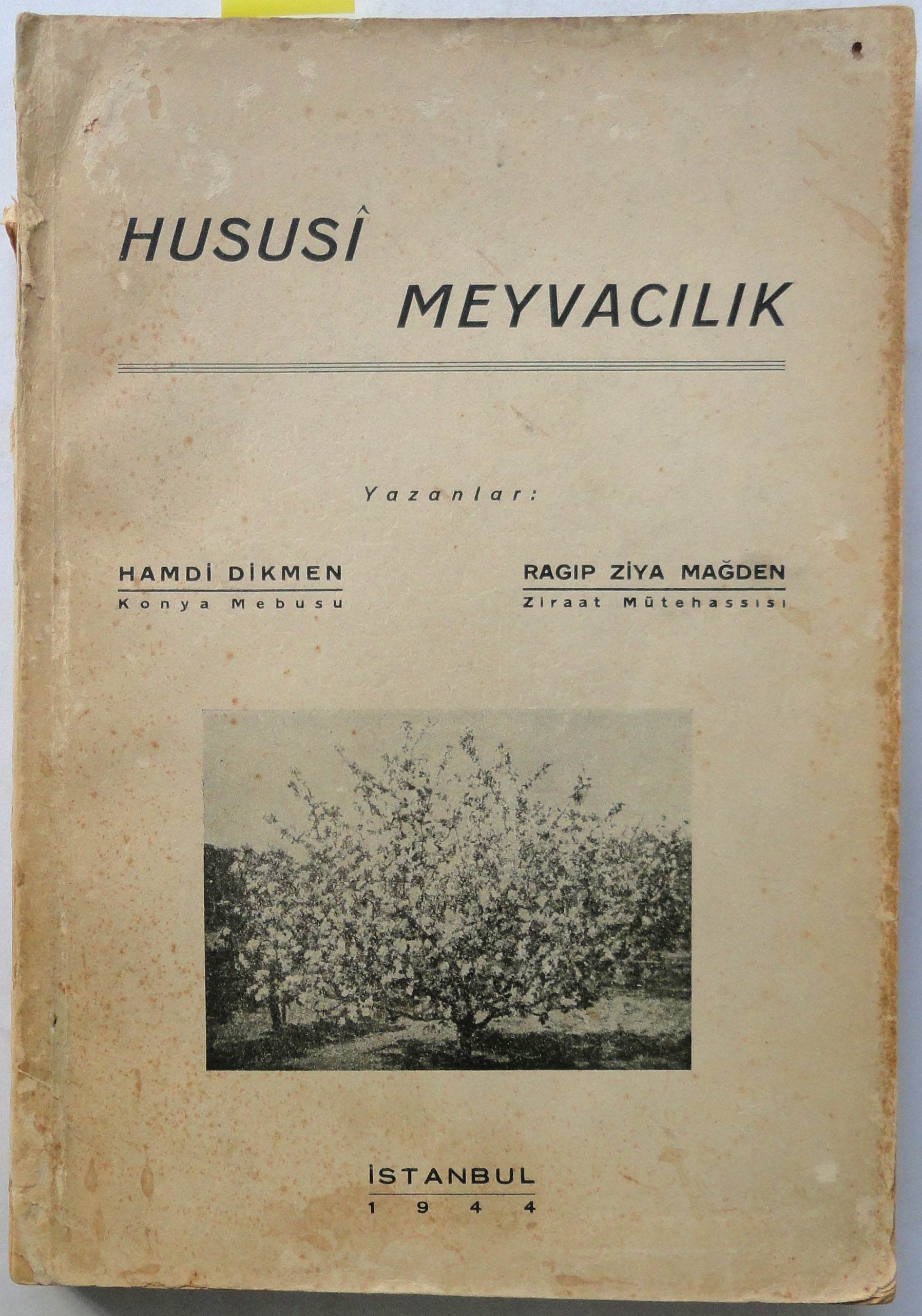 HUSUSÎ MEYVACILIK

Yazanlar:

HAMDİ DİKMEN
Konya Mebusu

RAGIP ZİYA MAĞDEN
Ziraat Mütehassısı

İSTANBUL
1944